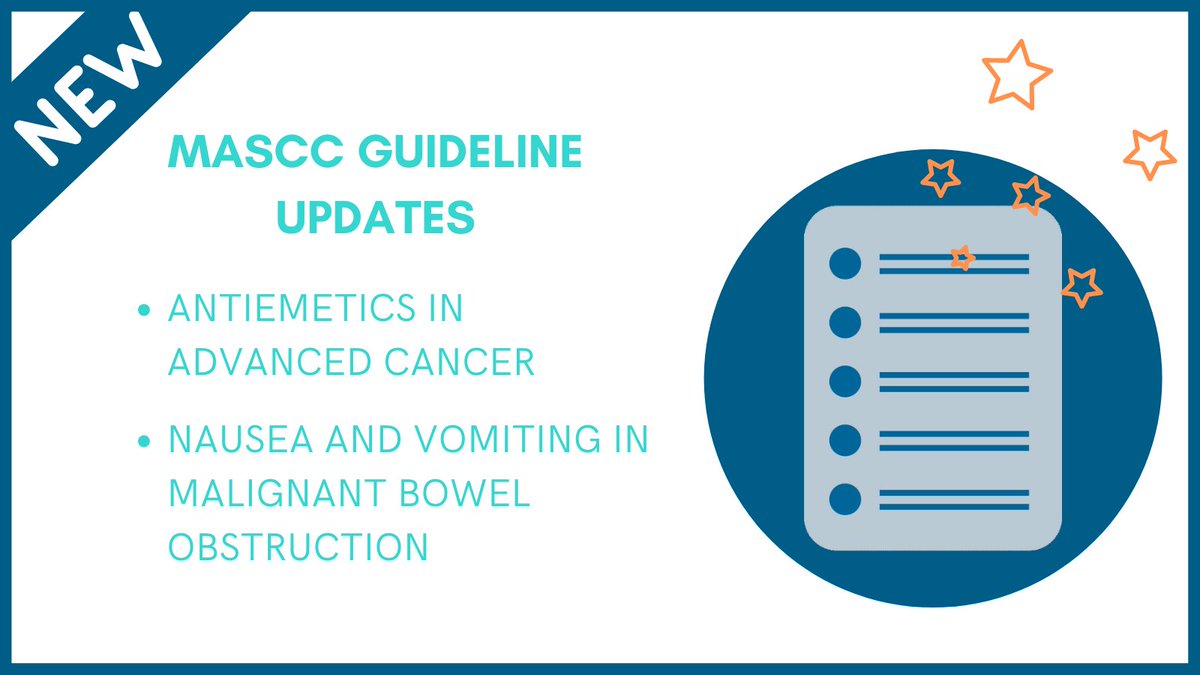 NEW

MASCC GUIDELINE UPDATES

• ANTIEMETICS IN ADVANCED CANCER

• NAUSEA AND VOMITING IN MALIGNANT BOWEL OBSTRUCTION